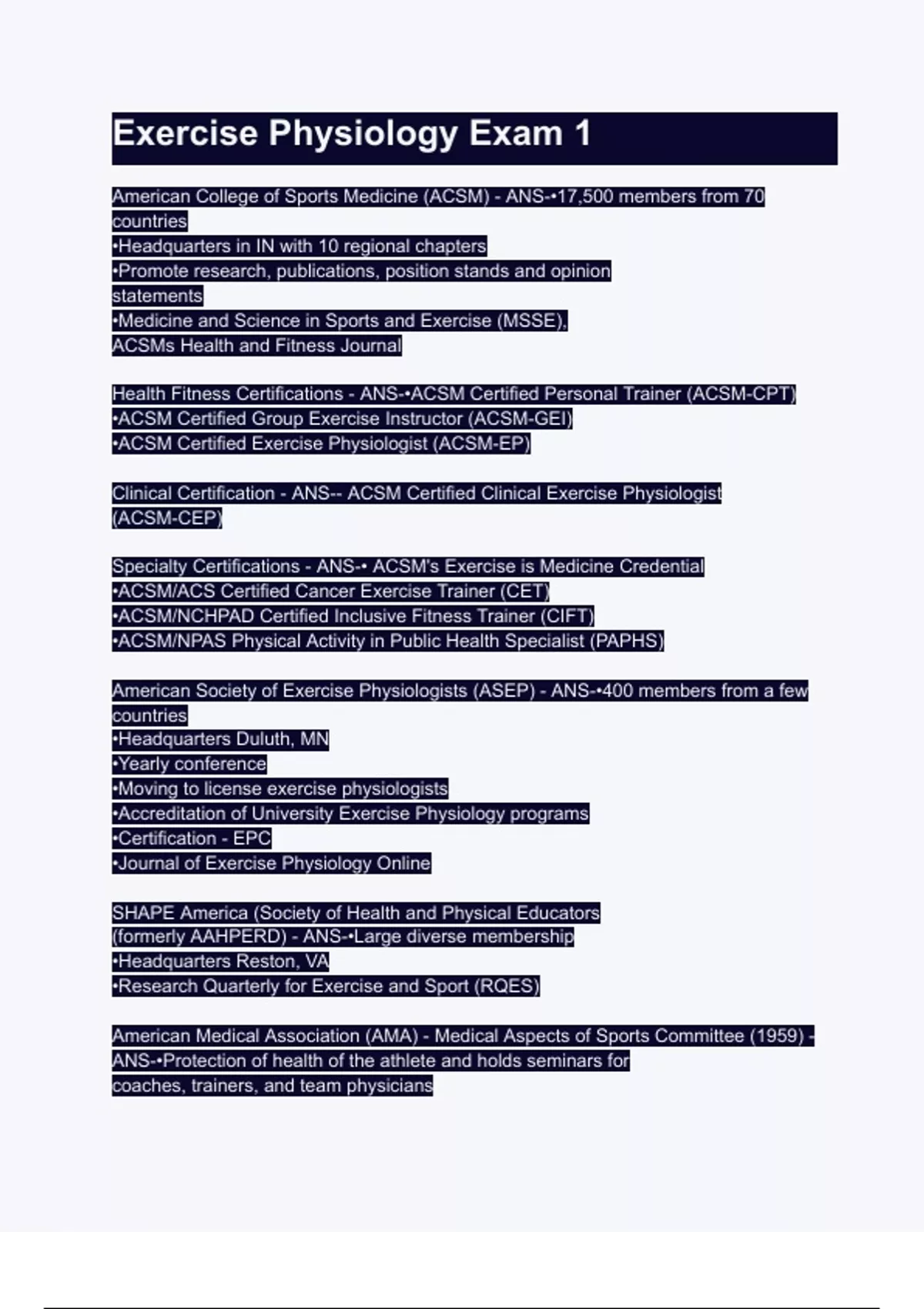 Exercise Physiology Exam 1

American College of Sports Medicine (ACSM) - ANS-•17,500 members from 70 countries
•Headquarters in IN with 10 regional chapters
•Promote research, publications, position stands and opinion statements
•Medicine and Science in Sports and Exercise (MSSE), ACSMs Health and Fitness Journal

Health Fitness Certifications - ANS-•ACSM Certified Personal Trainer (ACSM-CPT)
•ACSM Certified Group Exercise Instructor (ACSM-GEI)
•ACSM Certified Exercise Physiologist (ACSM-EP)

Clinical Certification - ANS-- ACSM Certified Clinical Exercise Physiologist (ACSM-CEP)

Specialty Certifications - ANS-• ACSM's Exercise is Medicine Credential
•ACSM/ACS Certified Cancer Exercise Trainer (CET)
•ACSM/NCHPAD Certified Inclusive Fitness Trainer (CIFT)
•ACSM/NPAS Physical Activity in Public Health Specialist (PAPHS)

American Society of Exercise Physiologists (ASEP) - ANS-•400 members from a few countries
•Headquarters Duluth, MN
•Yearly conference
•Moving to license exercise physiologists
•Accreditation of University Exercise Physiology programs
•Certification - EPC
•Journal of Exercise Physiology Online

SHAPE America (Society of Health and Physical Educators (formerly AAHPERD) - ANS-•Large diverse membership
•Headquarters Reston, VA
•Research Quarterly for Exercise and Sport (RQES)

American Medical Association (AMA) - Medical Aspects of Sports Committee (1959) - ANS-•Protection of health of the athlete and holds seminars for coaches, trainers, and team physicians